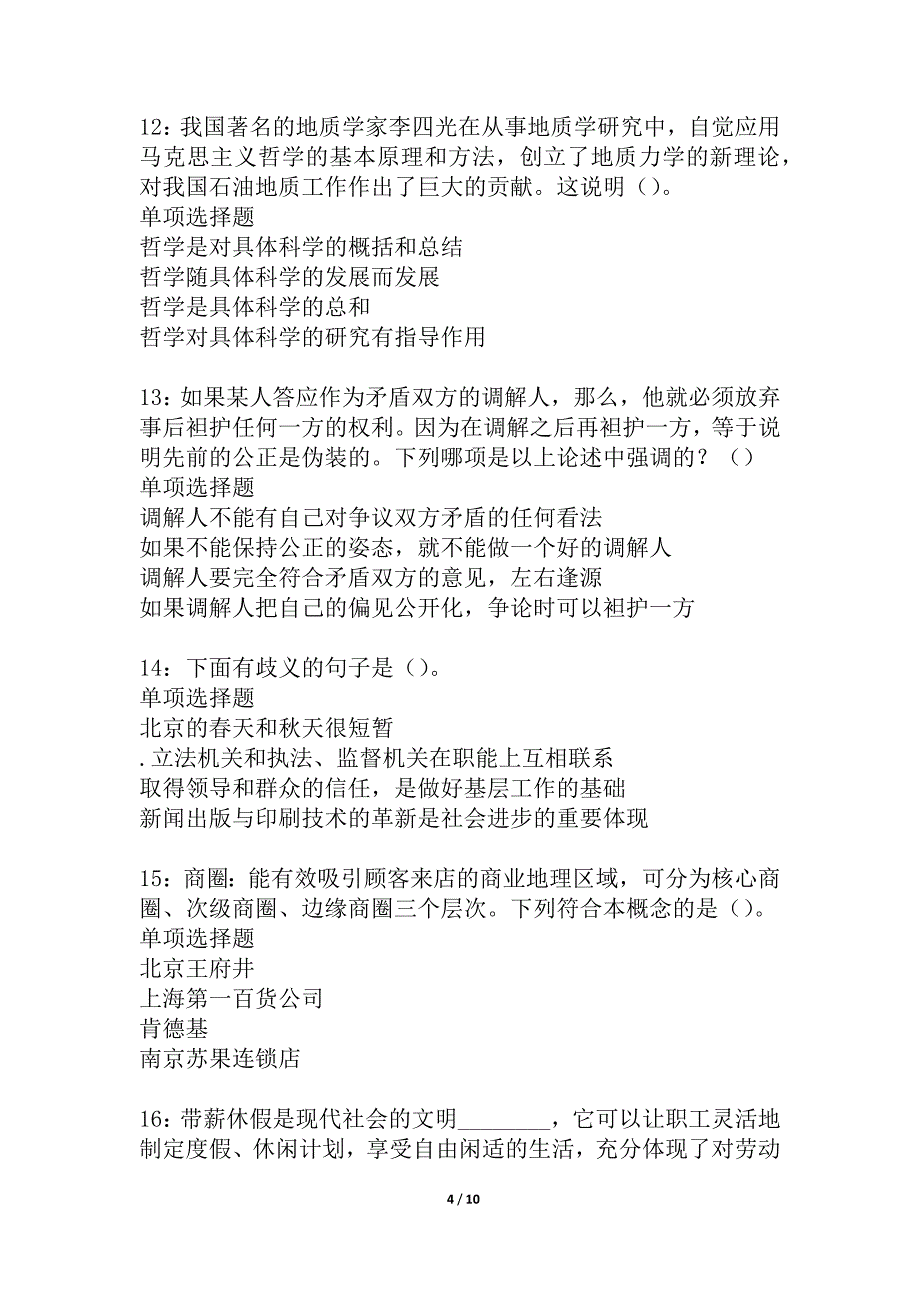 12：我国著名的地质学家李四光在从事地质学研究中，自觉应用马克思主义哲学的基本原理和方法，创立了地质力学的新理论，对我国石油地质工作作出了巨大的贡献。这说明（）。
单项选择题
哲学是对具体科学的概括和总结
哲学随具体科学的发展而发展
哲学是具体科学的总和
哲学对具体科学的研究有指导作用

13：如果某人答应作为矛盾双方的调解人，那么，他就必须放弃事后袒护任何一方的权利。因为在调解之后再袒护一方，等于说明先前的公正是伪装的。下列哪项是以上论述中强调的？（）
单项选择题
调解人不能有自己对争议双方矛盾的任何看法
如果不能保持公正的姿态，就不能做一个好的调解人
调解人要完全符合矛盾双方的意见，左右逢源
如果调解人把自己的偏见公开化，争论时可以袒护一方

14：下面有歧义的句子是（）。
单项选择题
北京的春天和秋天很短暂
.立法机关和执法、监督机关在职能上互相联系
取得领导和群众的信任，是做好基层工作的基础
新闻出版与印刷技术的革新是社会进步的重要体现

15：商圈：能有效吸引顾客来店的商业地理区域，可分为核心商圈、次级商圈、边缘商圈三个层次。下列符合本概念的是（）。
单项选择题
北京王府井
上海第一百货公司
肯德基
南京苏果连锁店

16：带薪休假是现代社会的文明________，它可以让职工灵活地制定度假、休闲计划，享受自由闲适的生活，充分体现了对劳动

4 / 10